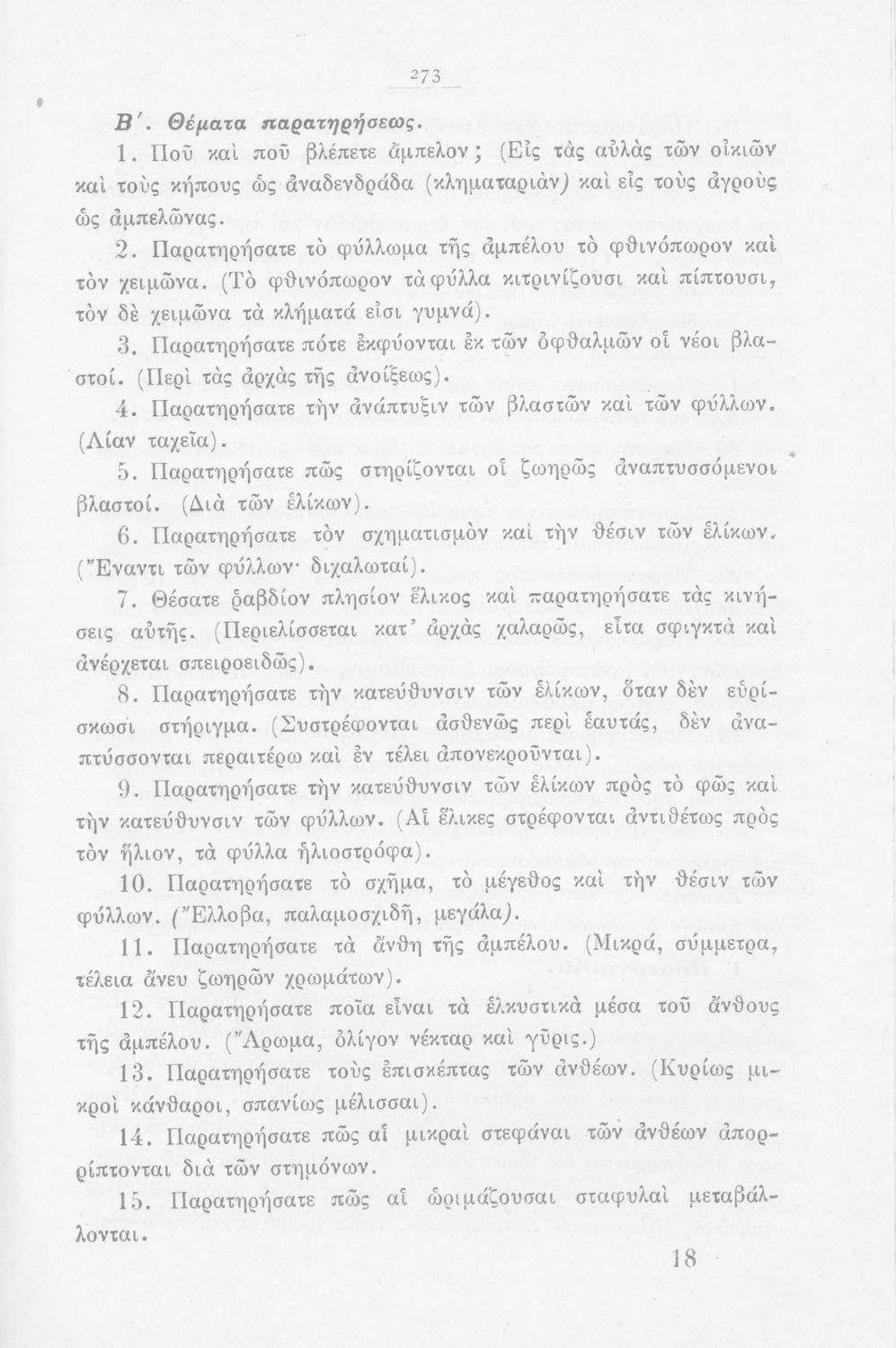 273

Β΄. Θέματα παρατηρήσεως.

1. Ποῦ καὶ ποῦ βλέπετε ἄμπελον; (Εἰς τὰς αὐλὰς τῶν οἰκιῶν καὶ τοὺς κήπους ὡς ἀναδενδράδα (κληματαριὰν) καὶ εἰς τοὺς ἀγροὺς ὡς ἀμπελῶνας.

2. Παρατηρήσατε τὸ φύλλωμα τῆς ἀμπέλου τὸ φθινόπωρον καὶ τὸν χειμῶνα. (Τὸ φθινόπωρον τὰ φύλλα κιτρινίζουσι καὶ πίπτουσι, τὸν δὲ χειμῶνα τὰ κλήματά εἰσι γυμνά).

3. Παρατηρήσατε πότε ἐκφύονται ἐκ τῶν ὀφθαλμῶν οἱ νέοι βλαστοί. (Περὶ τὰς ἀρχὰς τῆς ἀνοίξεως).

4. Παρατηρήσατε τὴν ἀνάπτυξιν τῶν βλαστῶν καὶ τῶν φύλλων. (Λίαν ταχεῖα).

5. Παρατηρήσατε πῶς στηρίζονται οἱ ζωηρῶς ἀναπτυσσόμενοι βλαστοί. (Διὰ τῶν ἑλίκων).

6. Παρατηρήσατε τὸν σχηματισμὸν καὶ τὴν θέσιν τῶν ἑλίκων. (Ἔναντι τῶν φύλλων· διχαλωταί).

7. Θέσατε ῥαβδίον πλησίον ἕλικος καὶ παρατηρήσατε τὰς κινήσεις αὐτῆς. (Περιελίσσεται κατ' ἀρχὰς χαλαρῶς, εἶτα σφιγκτὰ καὶ ἀνέρχεται σπειροειδῶς).

8. Παρατηρήσατε τὴν κατεύθυνσιν τῶν ἑλίκων, ὅταν δὲν εὑρίσκωσι στήριγμα. (Συστρέφονται ἀσθενῶς περὶ ἑαυτάς, δὲν ἀναπτύσσονται περαιτέρω καὶ ἐν τέλει ἀπονεκροῦνται).

9. Παρατηρήσατε τὴν κατεύθυνσιν τῶν ἑλίκων πρὸς τὸ φῶς καὶ τὴν κατεύθυνσιν τῶν φύλλων. (Αἱ ἕλικες στρέφονται ἀντιθέτως πρὸς τὸν ἥλιον, τὰ φύλλα ἡλιοστρόφα).

10. Παρατηρήσατε τὸ σχῆμα, τὸ μέγεθος καὶ τὴν θέσιν τῶν φύλλων. (Ἔλλοβα, παλαμοσχιδῆ, μεγάλα).

11. Παρατηρήσατε τὰ ἄνθη τῆς ἀμπέλου. (Μικρά, σύμμετρα, τέλεια ἄνευ ζωηρῶν χρωμάτων).

12. Παρατηρήσατε ποῖα εἶναι τὰ ἑλκυστικὰ μέσα τοῦ ἄνθους τῆς ἀμπέλου. (Ἄρωμα, ὀλίγον νέκταρ καὶ γῦρις.)

13. Παρατηρήσατε τοὺς ἐπισκέπτας τῶν ἀνθέων. (Κυρίως μικροὶ κάνθαροι, σπανίως μέλισσαι).

14. Παρατηρήσατε πῶς αἱ μικραὶ στεφάναι τῶν ἀνθέων ἀπορρίπτονται διὰ τῶν στημόνων.

15. Παρατηρήσατε πῶς αἱ ὡριμάζουσαι σταφυλαὶ μεταβάλλονται.

18